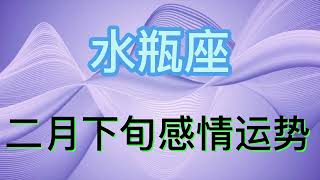 水瓶座

二月下旬感情运势